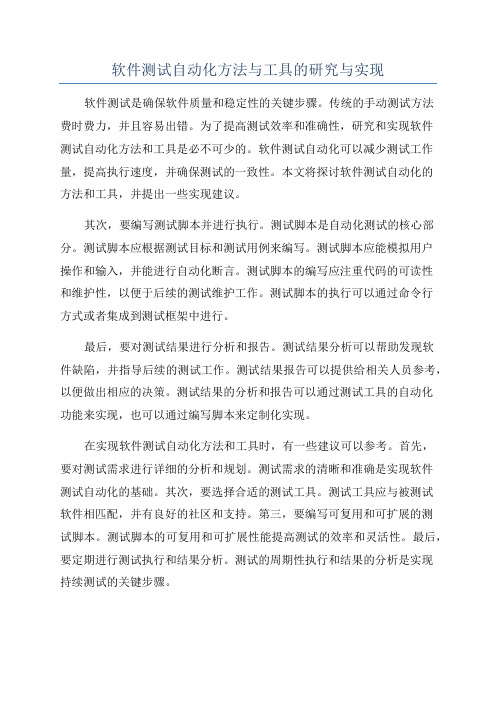 软件测试自动化方法与工具的研究与实现

软件测试是确保软件质量和稳定性的关键步骤。传统的手动测试方法费时费力，并且容易出错。为了提高测试效率和准确性，研究和实现软件测试自动化方法和工具是必不可少的。软件测试自动化可以减少测试工作量，提高执行速度，并确保测试的一致性。本文将探讨软件测试自动化的方法和工具，并提出一些实现建议。

其次，要编写测试脚本并进行执行。测试脚本是自动化测试的核心部分。测试脚本应根据测试目标和测试用例来编写。测试脚本应能模拟用户操作和输入，并能进行自动化断言。测试脚本的编写应注重代码的可读性和维护性，以便于后续的测试维护工作。测试脚本的执行可以通过命令行方式或者集成到测试框架中进行。

最后，要对测试结果进行分析和报告。测试结果分析可以帮助发现软件缺陷，并指导后续的测试工作。测试结果报告可以提供给相关人员参考，以便做出相应的决策。测试结果的分析和报告可以通过测试工具的自动化功能来实现，也可以通过编写脚本来定制化实现。

在实现软件测试自动化方法和工具时，有一些建议可以参考。首先，要对测试需求进行详细的分析和规划。测试需求的清晰和准确是实现软件测试自动化的基础。其次，要选择合适的测试工具。测试工具应与被测试软件相匹配，并有良好的社区和支持。第三，要编写可复用和可扩展的测试脚本。测试脚本的可复用和可扩展性能提高测试的效率和灵活性。最后，要定期进行测试执行和结果分析。测试的周期性执行和结果的分析是实现持续测试的关键步骤。